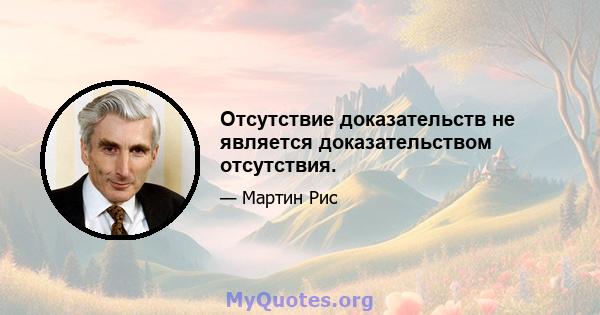 Отсутствие доказательств не является доказательством отсутствия.

— Мартин Рис

MyQuotes.org